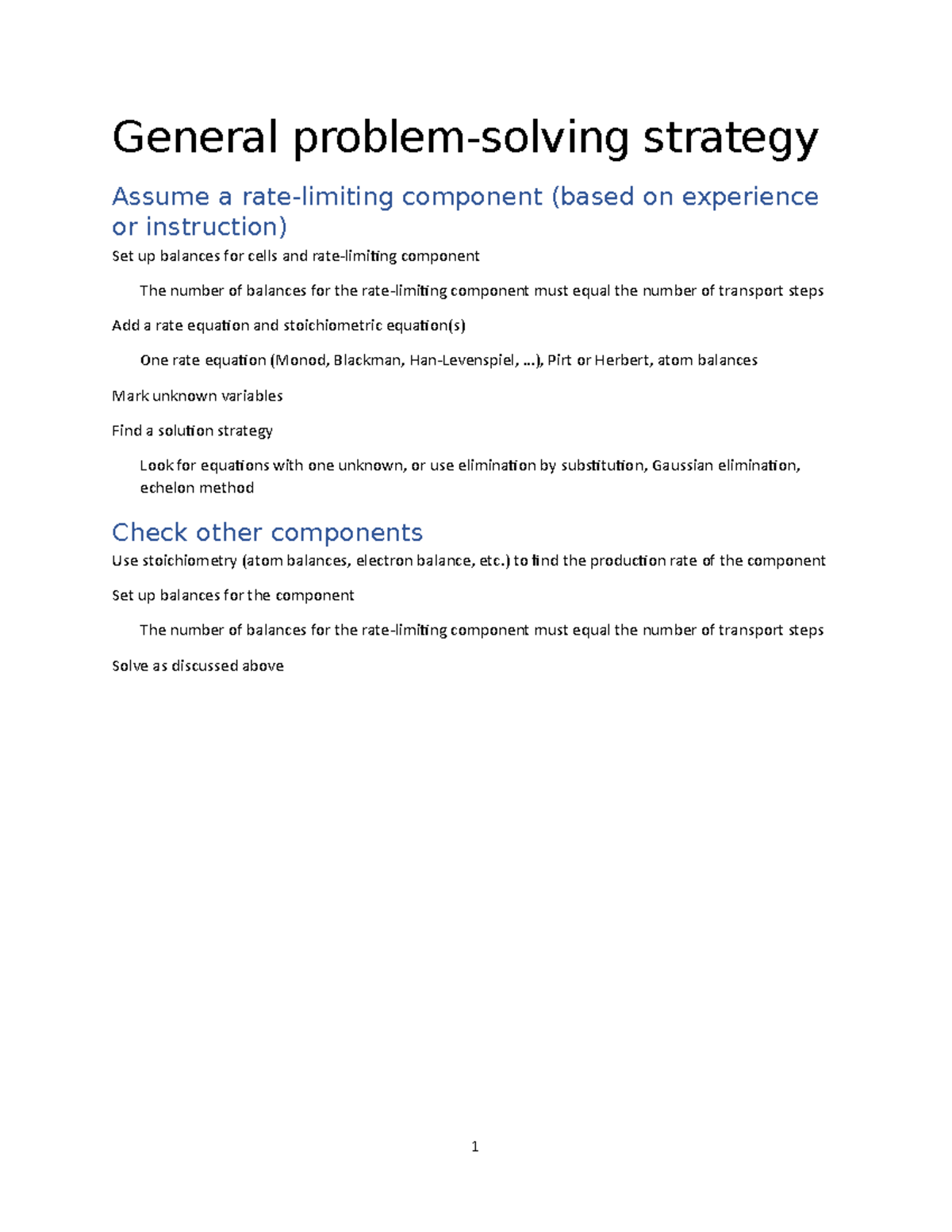 General problem-solving strategy

Assume a rate-limiting component (based on experience or instruction)

Set up balances for cells and rate-limiting component

The number of balances for the rate-limiting component must equal the number of transport steps

Add a rate equation and stoichiometric equation(s)

One rate equation (Monod, Blackman, Han-Levenspiel, ...), Pirt or Herbert, atom balances

Mark unknown variables

Find a solution strategy

Look for equations with one unknown, or use elimination by substitution, Gaussian elimination, echelon method

Check other components

Use stoichiometry (atom balances, electron balance, etc.) to find the production rate of the component

Set up balances for the component

The number of balances for the rate-limiting component must equal the number of transport steps

Solve as discussed above

1